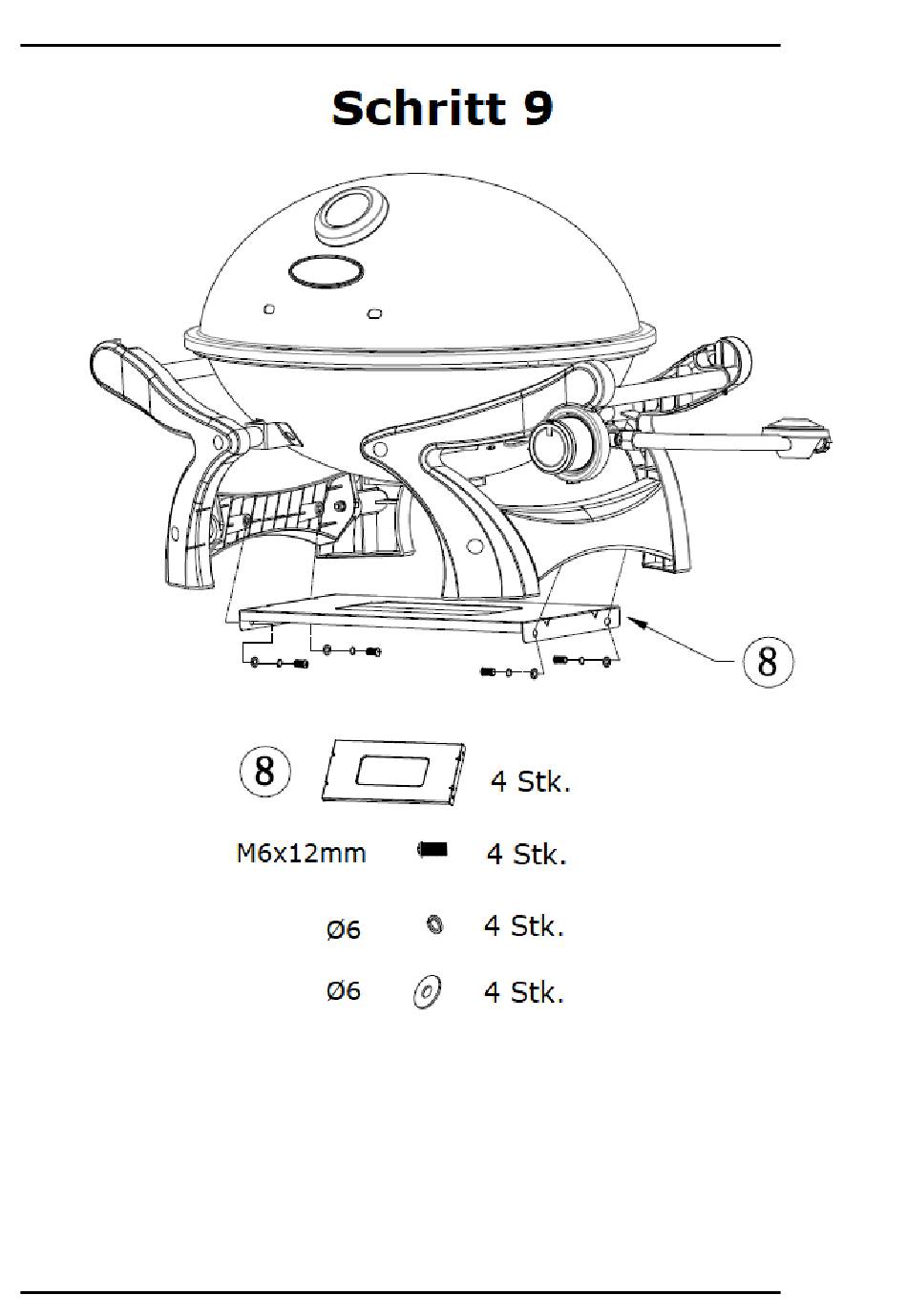 Schritt 9

8

8 4 Stk.

M6x12mm 4 Stk.

Ø6 4 Stk.

Ø6 4 Stk.